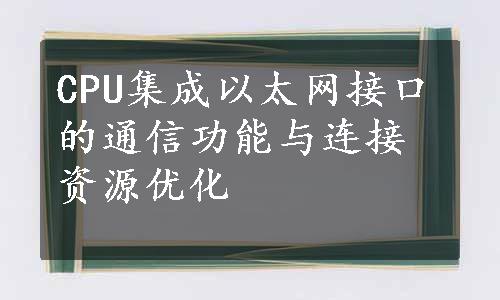 CPU集成以太网接口的通信功能与连接资源优化